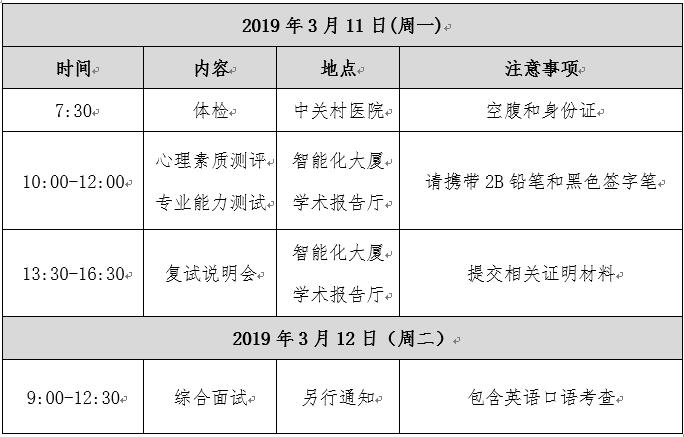 | 2019 年 3 月 11 日(周一) | | | |
|---|---|---|---|
| 时间 | 内容 | 地点 | 注意事项 |
| 7:30 | 体检 | 中关村医院 | 空腹和身份证 |
| 10:00-12:00 | 心理素质测评 专业能力测试 | 智能化大厦 学术报告厅 | 请携带 2B 铅笔和黑色签字笔 |
| 13:30-16:30 | 复试说明会 | 智能化大厦 学术报告厅 | 提交相关证明材料 |
| 2019 年 3 月 12 日（周二） | | | |
| 9:00-12:30 | 综合面试 | 另行通知 | 包含英语口语考查 |